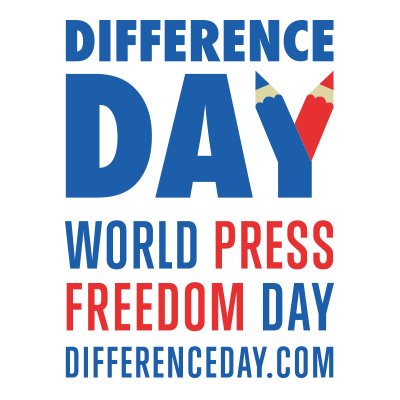 DIFFERENCE
DAY
WORLD PRESS
FREEDOM DAY
DIFFERENCEDAY.COM